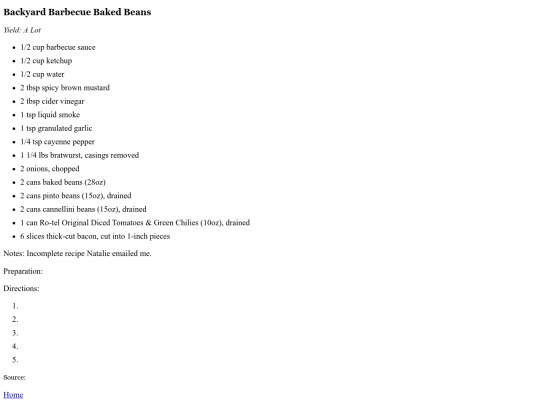 Backyard Barbecue Baked Beans

Yield: A Lot

- 1/2 cup barbecue sauce
- 1/2 cup ketchup
- 1/2 cup water
- 2 tbsp spicy brown mustard
- 2 tbsp cider vinegar
- 1 tsp liquid smoke
- 1 tsp granulated garlic
- 1/4 tsp cayenne pepper
- 1 1/4 lbs bratwurst, casings removed
- 2 onions, chopped
- 2 cans baked beans (28oz)
- 2 cans pinto beans (15oz), drained
- 2 cans cannellini beans (15oz), drained
- 1 can Ro-tel Original Diced Tomatoes & Green Chilies (10oz), drained
- 6 slices thick-cut bacon, cut into 1-inch pieces

Notes: Incomplete recipe Natalie emailed me.

Preparation:

Directions:

1.
2.
3.
4.
5.

Source:

Home